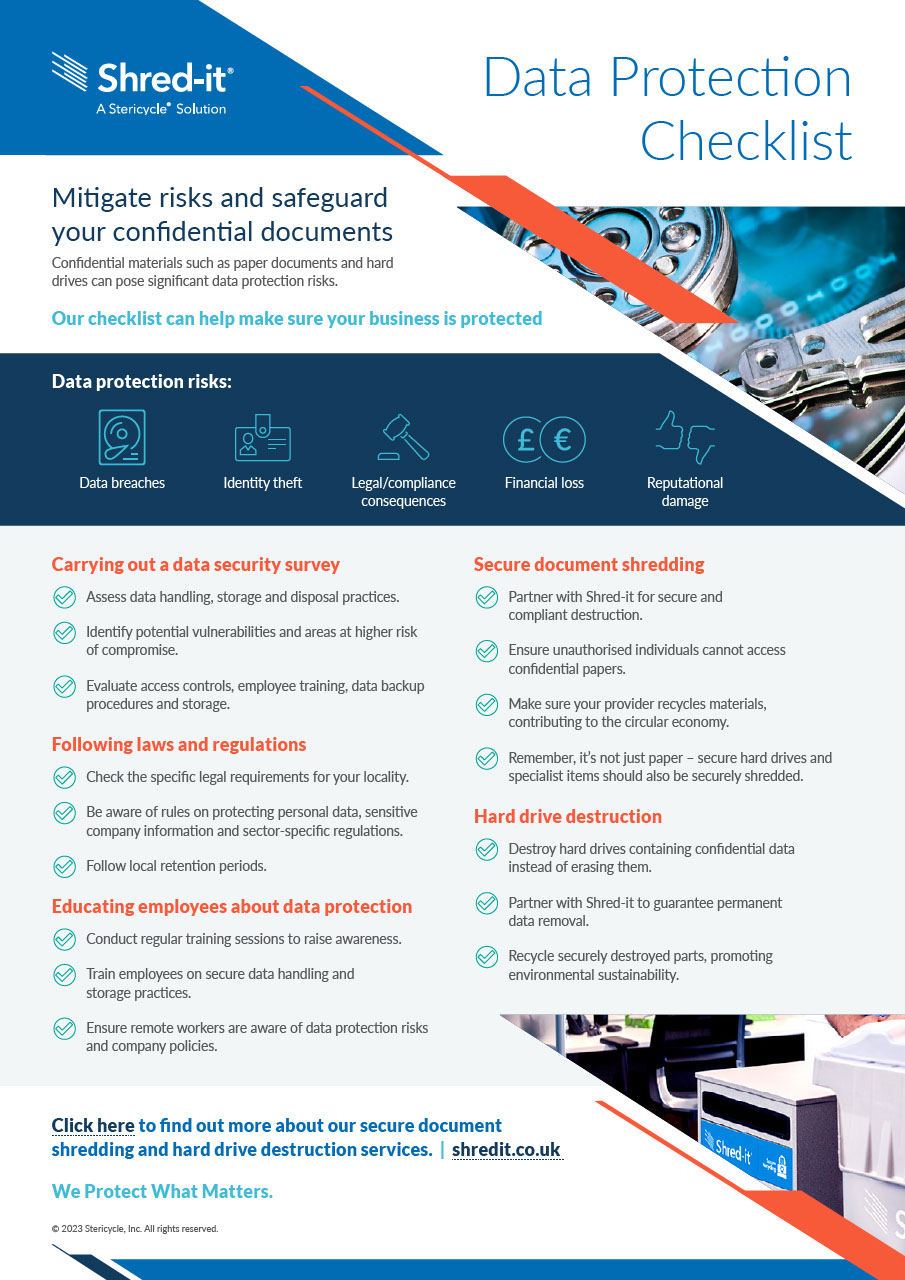 Shred-it®
A Stericycle® Solution

Data Protection Checklist

Mitigate risks and safeguard your confidential documents

Confidential materials such as paper documents and hard drives can pose significant data protection risks.

Our checklist can help make sure your business is protected

Data protection risks:

Data breaches

Identity theft

Legal/compliance consequences

£ €

Financial loss

Reputational damage

Carrying out a data security survey

Assess data handling, storage and disposal practices.

Identify potential vulnerabilities and areas at higher risk of compromise.

Evaluate access controls, employee training, data backup procedures and storage.

Following laws and regulations

Check the specific legal requirements for your locality.

Be aware of rules on protecting personal data, sensitive company information and sector-specific regulations.

Follow local retention periods.

Educating employees about data protection

Conduct regular training sessions to raise awareness.

Train employees on secure data handling and storage practices.

Ensure remote workers are aware of data protection risks and company policies.

Secure document shredding

Partner with Shred-it for secure and compliant destruction.

Ensure unauthorised individuals cannot access confidential papers.

Make sure your provider recycles materials, contributing to the circular economy.

Remember, it's not just paper – secure hard drives and specialist items should also be securely shredded.

Hard drive destruction

Destroy hard drives containing confidential data instead of erasing them.

Partner with Shred-it to guarantee permanent data removal.

Recycle securely destroyed parts, promoting environmental sustainability.

Shred-it

Click here to find out more about our secure document shredding and hard drive destruction services. | shredit.co.uk

We Protect What Matters.

© 2023 Stericycle, Inc. All rights reserved.